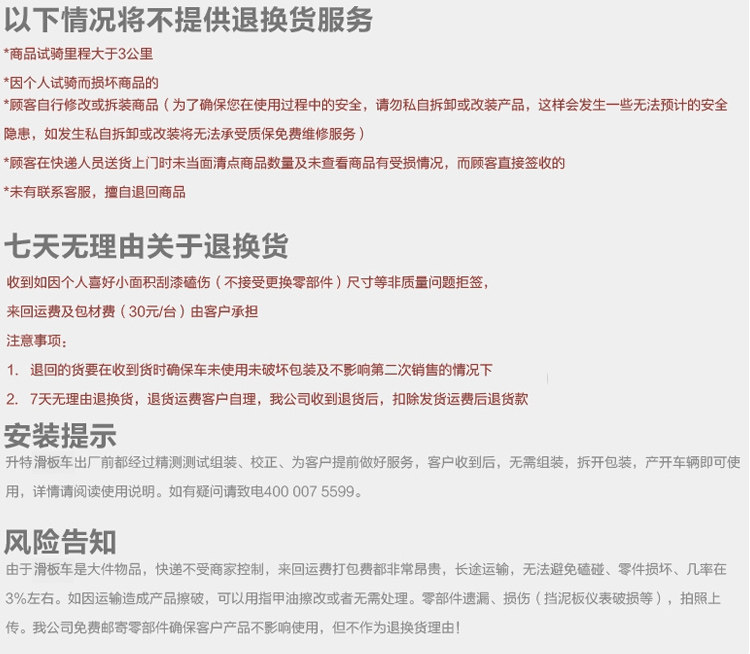 以下情况将不提供退换货服务

*商品试骑里程大于3公里

*因个人试骑而损坏商品的

*顾客自行修改或拆装商品（为了确保您在使用过程中的安全，请勿私自拆卸或改装产品，这样会发生一些无法预计的安全隐患，如发生私自拆卸或改装将无法承受质保免费维修服务）

*顾客在快递人员送货上门时未当面清点商品数量及未查看商品有受损情况，而顾客直接签收的

*未有联系客服，擅自退回商品

七天无理由关于退换货

收到如因个人喜好小面积刮漆磕伤（不接受更换零部件）尺寸等非质量问题拒签，

来回运费及包材费（30元/台）由客户承担

注意事项：

1. 退回的货要在收到货时确保车未使用未破坏包装及不影响第二次销售的情况下

2. 7天无理由退换货，退货运费客户自理，我公司收到退货后，扣除发货运费后退货款

安装提示

升特滑板车出厂前都经过精测测试组装、校正、为客户提前做好服务，客户收到后，无需组装，拆开包装，产开车辆即可使用，详情请阅读使用说明。如有疑问请致电400 007 5599。

风险告知

由于滑板车是大件物品，快递不受商家控制，来回运费打包费都非常昂贵，长途运输，无法避免磕碰、零件损坏、几率在3%左右。如因运输造成产品擦破，可以用指甲油擦改或者无需处理。零部件遗漏、损伤（挡泥板仪表破损等），拍照上传。我公司免费邮寄零部件确保客户产品不影响使用，但不作为退换货理由!